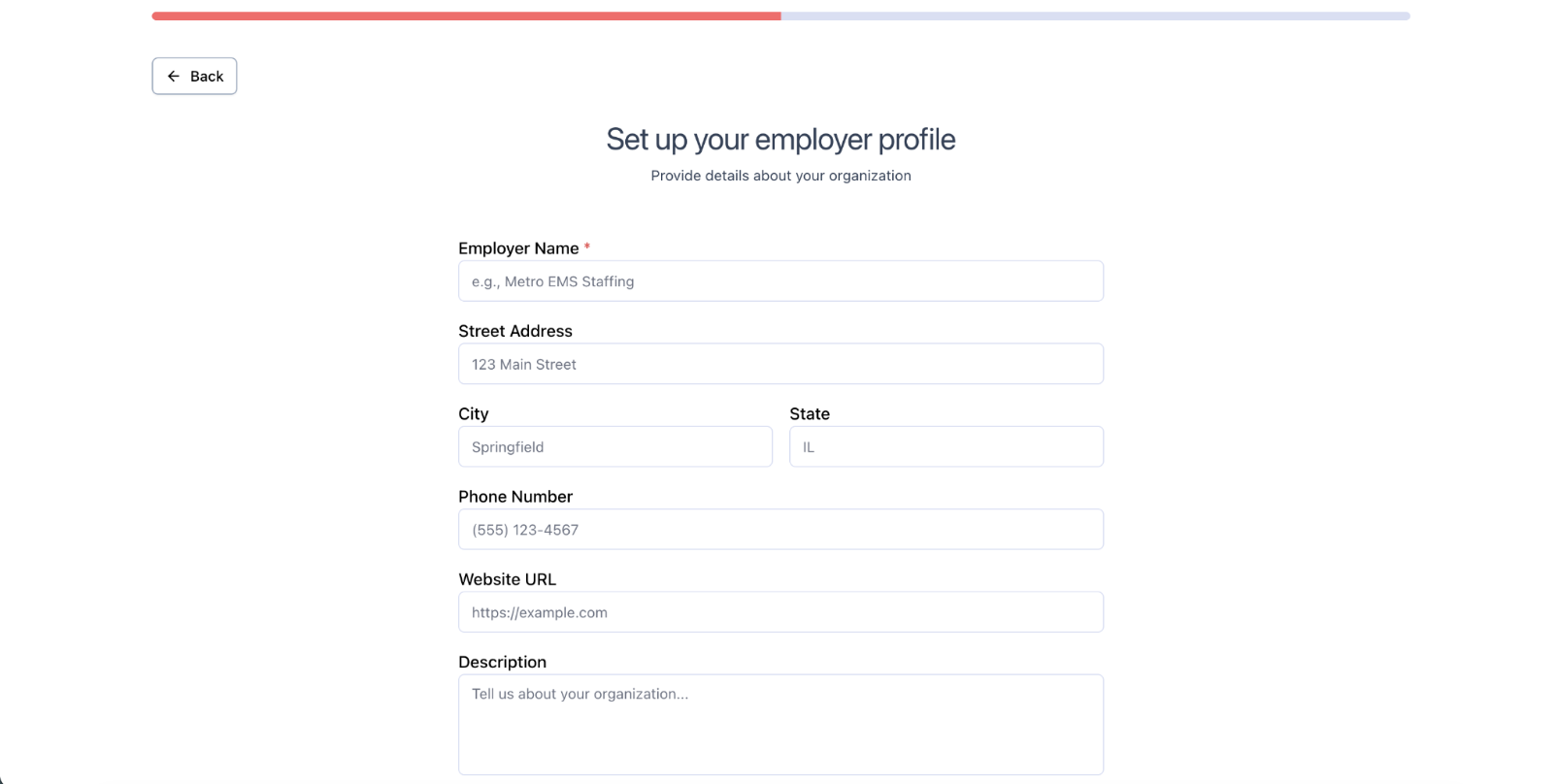 Back

Set up your employer profile

Provide details about your organization

Employer Name *

e.g., Metro EMS Staffing

Street Address

123 Main Street

City

Springfield

State

IL

Phone Number

(555) 123-4567

Website URL

https://example.com

Description

Tell us about your organization...